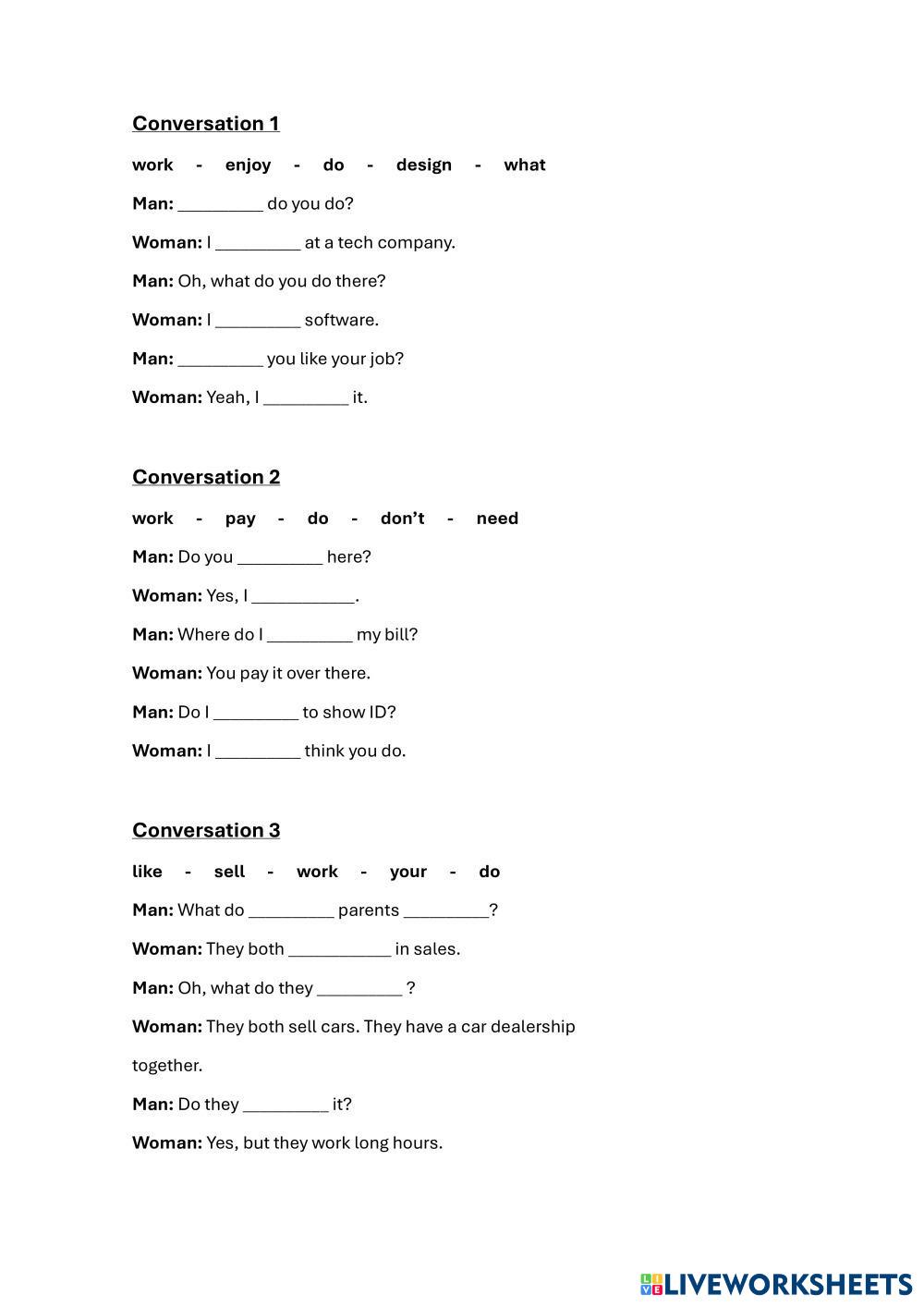 Conversation 1

work - enjoy - do - design - what

Man: _________ do you do?

Woman: I _________ at a tech company.

Man: Oh, what do you do there?

Woman: I _________ software.

Man: _________ you like your job?

Woman: Yeah, I _________ it.

Conversation 2

work - pay - do - don't - need

Man: Do you _________ here?

Woman: Yes, I ___________.

Man: Where do I _________ my bill?

Woman: You pay it over there.

Man: Do I _________ to show ID?

Woman: I _________ think you do.

Conversation 3

like - sell - work - your - do

Man: What do _________ parents _________?

Woman: They both ___________ in sales.

Man: Oh, what do they _________ ?

Woman: They both sell cars. They have a car dealership together.

Man: Do they _________ it?

Woman: Yes, but they work long hours.

LIVEWORKSHEETS